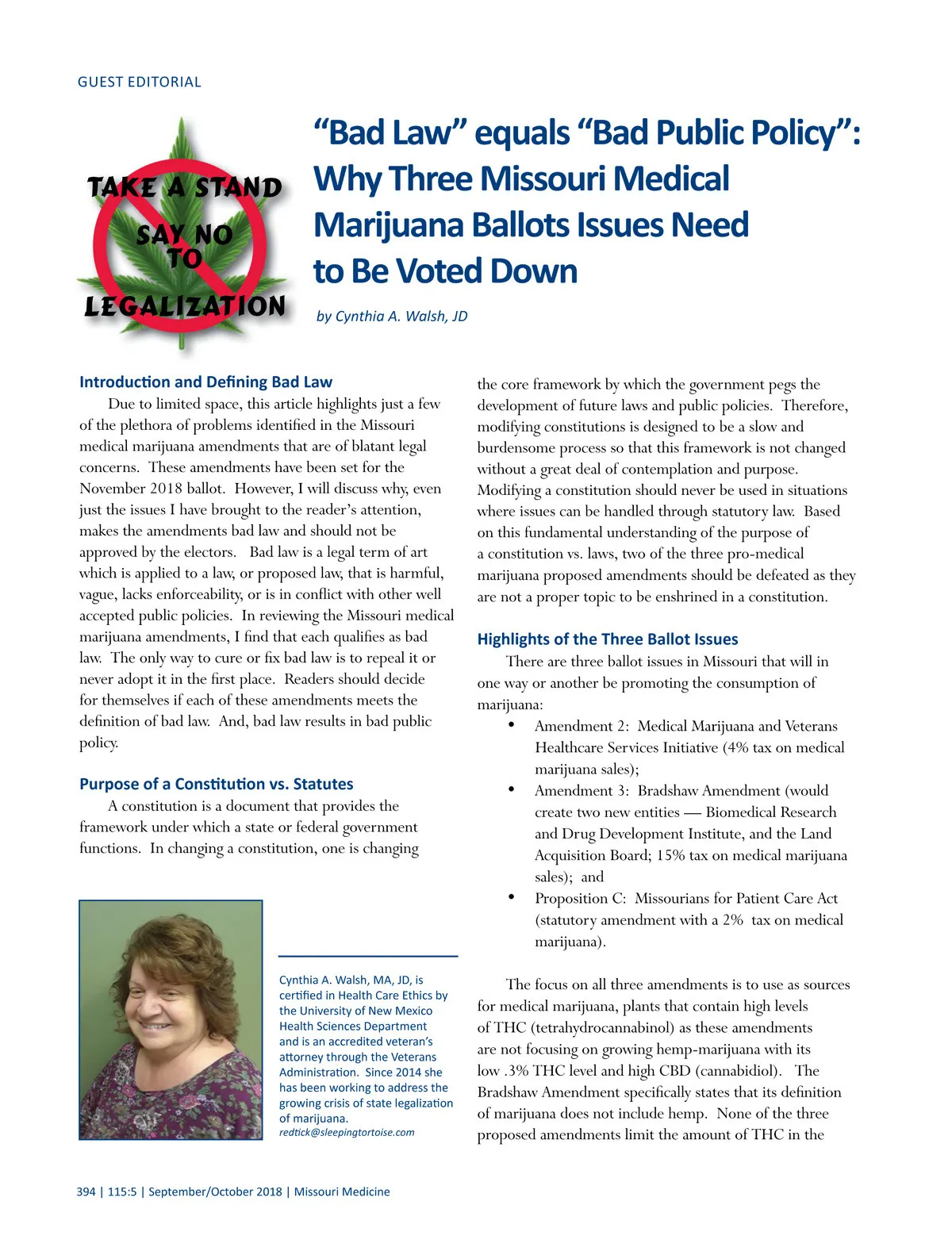 GUEST EDITORIAL

TAKE A STAND
SAY NO TO
LEGALIZATION

"Bad Law" equals "Bad Public Policy": Why Three Missouri Medical Marijuana Ballots Issues Need to Be Voted Down

by Cynthia A. Walsh, JD

Introduction and Defining Bad Law

Due to limited space, this article highlights just a few of the plethora of problems identified in the Missouri medical marijuana amendments that are of blatant legal concerns. These amendments have been set for the November 2018 ballot. However, I will discuss why, even just the issues I have brought to the reader's attention, makes the amendments bad law and should not be approved by the electors. Bad law is a legal term of art which is applied to a law, or proposed law, that is harmful, vague, lacks enforceability, or is in conflict with other well accepted public policies. In reviewing the Missouri medical marijuana amendments, I find that each qualifies as bad law. The only way to cure or fix bad law is to repeal it or never adopt it in the first place. Readers should decide for themselves if each of these amendments meets the definition of bad law. And, bad law results in bad public policy.

Purpose of a Constitution vs. Statutes

A constitution is a document that provides the framework under which a state or federal government functions. In changing a constitution, one is changing the core framework by which the government pegs the development of future laws and public policies. Therefore, modifying constitutions is designed to be a slow and burdensome process so that this framework is not changed without a great deal of contemplation and purpose. Modifying a constitution should never be used in situations where issues can be handled through statutory law. Based on this fundamental understanding of the purpose of a constitution vs. laws, two of the three pro-medical marijuana proposed amendments should be defeated as they are not a proper topic to be enshrined in a constitution.

Highlights of the Three Ballot Issues

There are three ballot issues in Missouri that will in one way or another be promoting the consumption of marijuana:

• Amendment 2: Medical Marijuana and Veterans Healthcare Services Initiative (4% tax on medical marijuana sales);
• Amendment 3: Bradshaw Amendment (would create two new entities — Biomedical Research and Drug Development Institute, and the Land Acquisition Board; 15% tax on medical marijuana sales); and
• Proposition C: Missourians for Patient Care Act (statutory amendment with a 2% tax on medical marijuana).

The focus on all three amendments is to use as sources for medical marijuana, plants that contain high levels of THC (tetrahydrocannabinol) as these amendments are not focusing on growing hemp-marijuana with its low .3% THC level and high CBD (cannabidiol). The Bradshaw Amendment specifically states that its definition of marijuana does not include hemp. None of the three proposed amendments limit the amount of THC in the

Cynthia A. Walsh, MA, JD, is certified in Health Care Ethics by the University of New Mexico Health Sciences Department and is an accredited veteran's attorney through the Veterans Administration. Since 2014 she has been working to address the growing crisis of state legalization of marijuana.
redtick@sleepingtortoise.com

394 | 115:5 | September/October 2018 | Missouri Medicine